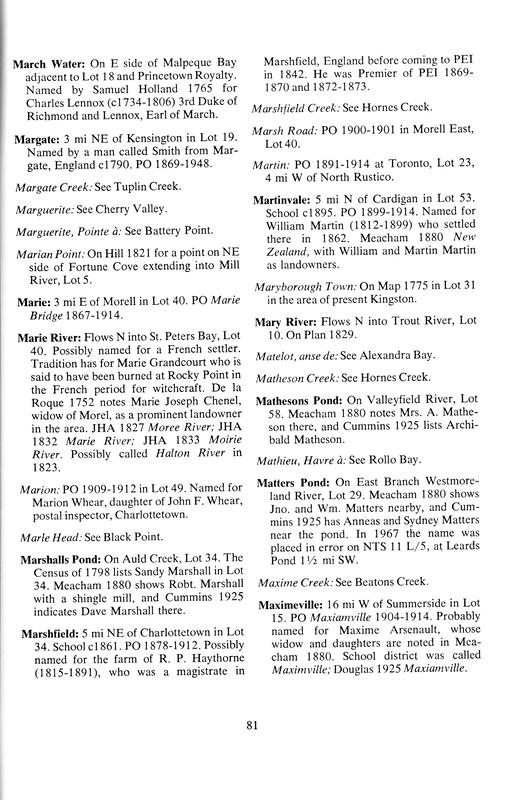 March Water: On E side of Malpeque Bay adjacent to Lot 18 and Princetown Royalty. Named by Samuel Holland 1765 for Charles Lennox (c1734-1806) 3rd Duke of Richmond and Lennox, Earl of March.

Margate: 3 mi NE of Kensington in Lot 19. Named by a man called Smith from Margate, England c1790. PO 1869-1948.

Margate Creek: See Tuplin Creek.

Marguerite: See Cherry Valley.

Marguerite, Pointe à: See Battery Point.

Marian Point: On Hill 1821 for a point on NE side of Fortune Cove extending into Mill River, Lot 5.

Marie: 3 mi E of Morell in Lot 40. PO Marie Bridge 1867-1914.

Marie River: Flows N into St. Peters Bay, Lot 40. Possibly named for a French settler. Tradition has for Marie Grandcourt who is said to have been burned at Rocky Point in the French period for witchcraft. De la Roque 1752 notes Marie Joseph Chenel, widow of Morel, as a prominent landowner in the area. JHA 1827 Moree River; JHA 1832 Marie River; JHA 1833 Moirie River. Possibly called Halton River in 1823.

Marion: PO 1909-1912 in Lot 49. Named for Marion Whear, daughter of John F. Whear, postal inspector, Charlottetown.

Marle Head: See Black Point.

Marshalls Pond: On Auld Creek, Lot 34. The Census of 1798 lists Sandy Marshall in Lot 34. Meacham 1880 shows Robt. Marshall with a shingle mill, and Cummins 1925 indicates Dave Marshall there.

Marshfield: 5 mi NE of Charlottetown in Lot 34. School c1861. PO 1878-1912. Possibly named for the farm of R. P. Haythorne (1815-1891), who was a magistrate in Marshfield, England before coming to PEI in 1842. He was Premier of PEI 1869-1870 and 1872-1873.

Marshfield Creek: See Hornes Creek.

Marsh Road: PO 1900-1901 in Morell East, Lot 40.

Martin: PO 1891-1914 at Toronto, Lot 23, 4 mi W of North Rustico.

Martinvale: 5 mi N of Cardigan in Lot 53. School c1895. PO 1899-1914. Named for William Martin (1812-1899) who settled there in 1862. Meacham 1880 New Zealand, with William and Martin Martin as landowners.

Maryborough Town: On Map 1775 in Lot 31 in the area of present Kingston.

Mary River: Flows N into Trout River, Lot 10. On Plan 1829.

Matelot, anse de: See Alexandra Bay.

Matheson Creek: See Hornes Creek.

Mathesons Pond: On Valleyfield River, Lot 58. Meacham 1880 notes Mrs. A. Matheson there, and Cummins 1925 lists Archibald Matheson.

Mathieu, Havre à: See Rollo Bay.

Matters Pond: On East Branch Westmoreland River, Lot 29. Meacham 1880 shows Jno. and Wm. Matters nearby, and Cummins 1925 has Anneas and Sydney Matters near the pond. In 1967 the name was placed in error on NTS 11 L/5, at Leards Pond 1½ mi SW.

Maxime Creek: See Beatons Creek.

Maximeville: 16 mi W of Summerside in Lot 15. PO Maxiamville 1904-1914. Probably named for Maxime Arsenault, whose widow and daughters are noted in Meacham 1880. School district was called Maximville; Douglas 1925 Maxiamville.

81